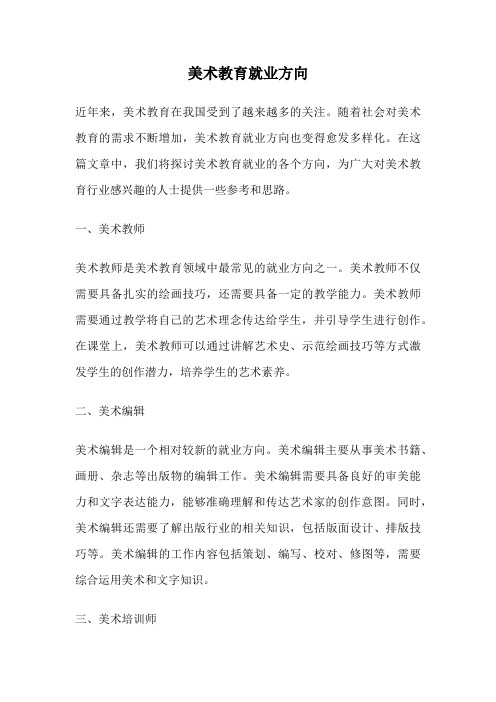 美术教育就业方向

近年来，美术教育在我国受到了越来越多的关注。随着社会对美术教育的需求不断增加，美术教育就业方向也变得愈发多样化。在这篇文章中，我们将探讨美术教育就业的各个方向，为广大对美术教育行业感兴趣的人士提供一些参考和思路。

一、美术教师

美术教师是美术教育领域中最常见的就业方向之一。美术教师不仅需要具备扎实的绘画技巧，还需要具备一定的教学能力。美术教师需要通过教学将自己的艺术理念传达给学生，并引导学生进行创作。在课堂上，美术教师可以通过讲解艺术史、示范绘画技巧等方式激发学生的创作潜力，培养学生的艺术素养。

二、美术编辑

美术编辑是一个相对较新的就业方向。美术编辑主要从事美术书籍、画册、杂志等出版物的编辑工作。美术编辑需要具备良好的审美能力和文字表达能力，能够准确理解和传达艺术家的创作意图。同时，美术编辑还需要了解出版行业的相关知识，包括版面设计、排版技巧等。美术编辑的工作内容包括策划、编写、校对、修图等，需要综合运用美术和文字知识。

三、美术培训师